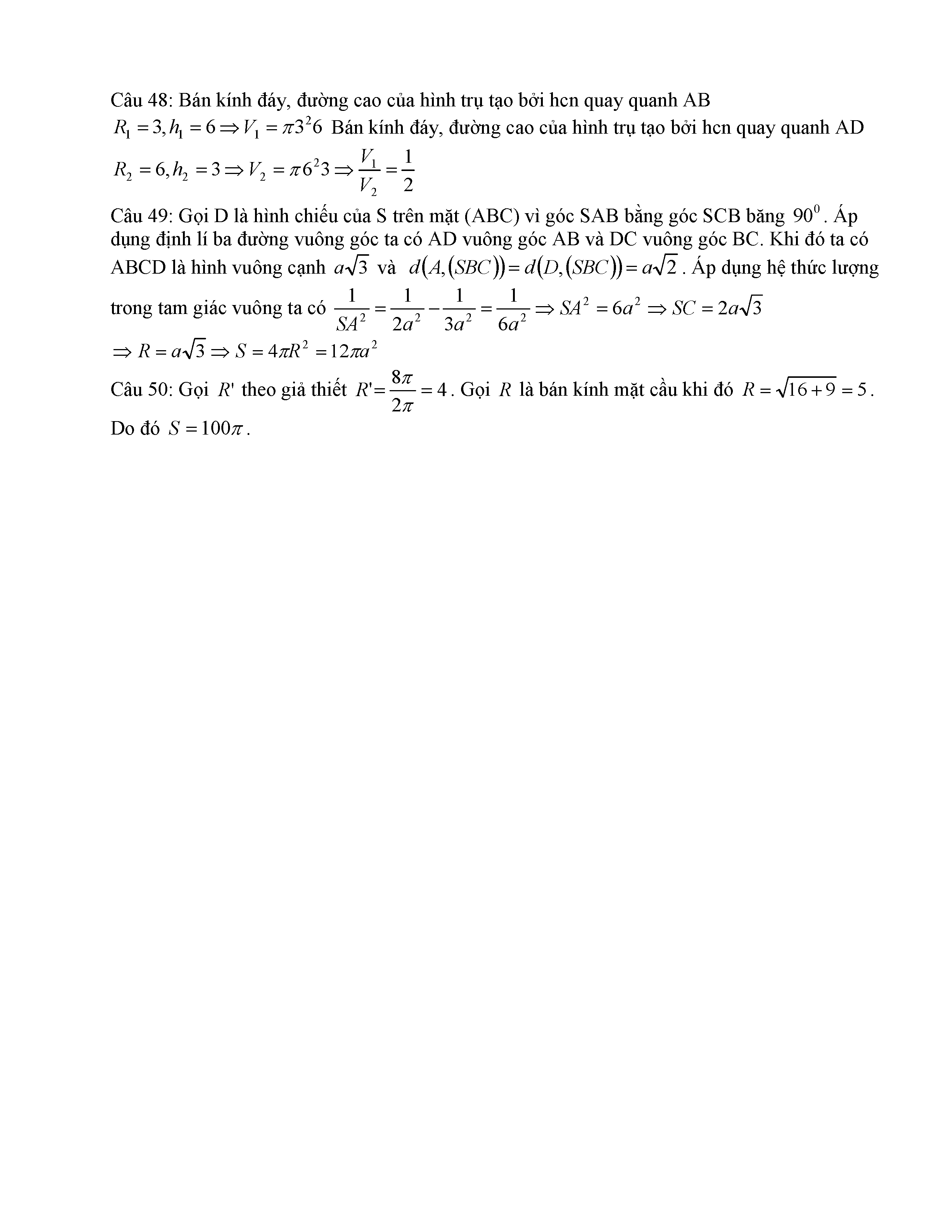 Câu 48: Bán kính đáy, đường cao của hình trụ tạo bởi hcn quay quanh AB
$R_1 = 3, h_1 = 6 \Rightarrow V_1 = \pi 3^2 6$ Bán kính đáy, đường cao của hình trụ tạo bởi hcn quay quanh AD
$R_2 = 6, h_2 = 3 \Rightarrow V_2 = \pi 6^2 3 \Rightarrow \frac{V_1}{V_2} = \frac{1}{2}$
Câu 49: Gọi D là hình chiếu của S trên mặt (ABC) vì góc SAB bằng góc SCB băng $90^0$. Áp dụng định lí ba đường vuông góc ta có AD vuông góc AB và DC vuông góc BC. Khi đó ta có ABCD là hình vuông cạnh $a\sqrt{3}$ và $d(A,(SBC)) = d(D,(SBC)) = a\sqrt{2}$. Áp dụng hệ thức lượng trong tam giác vuông ta có $\frac{1}{SA^2} = \frac{1}{2a^2} - \frac{1}{3a^2} = \frac{1}{6a^2} \Rightarrow SA^2 = 6a^2 \Rightarrow SC = 2a\sqrt{3}$
$\Rightarrow R = a\sqrt{3} \Rightarrow S = 4\pi R^2 = 12\pi a^2$
Câu 50: Gọi $R'$ theo giả thiết $R' = \frac{8\pi}{2\pi} = 4$. Gọi $R$ là bán kính mặt cầu khi đó $R = \sqrt{16+9} = 5$.
Do đó $S = 100\pi$.